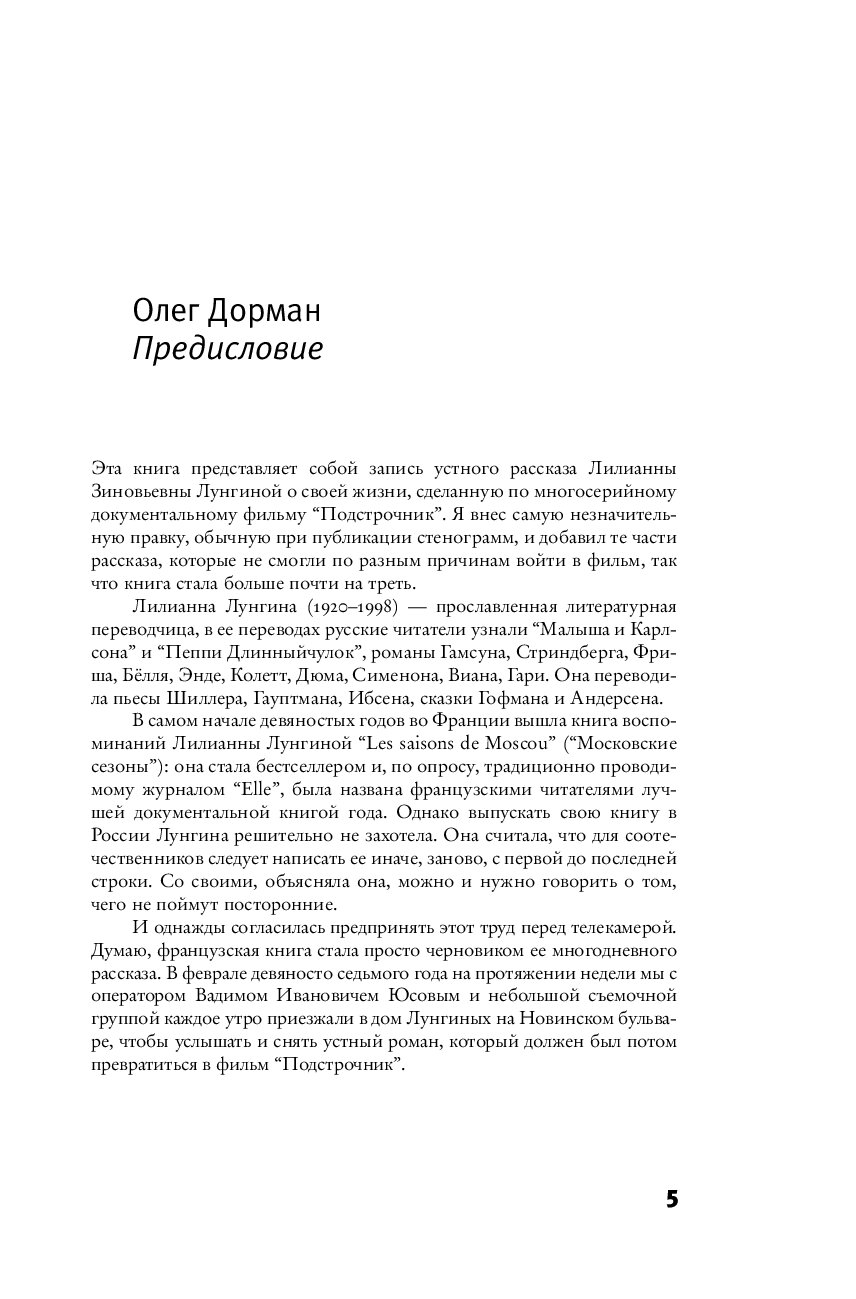 Олег Дорман
Предисловие

Эта книга представляет собой запись устного рассказа Лилианны Зиновьевны Лунгиной о своей жизни, сделанную по многосерийному документальному фильму “Подстрочник”. Я внес самую незначительную правку, обычную при публикации стенограмм, и добавил те части рассказа, которые не смогли по разным причинам войти в фильм, так что книга стала больше почти на треть.

Лилианна Лунгина (1920–1998) — прославленная литературная переводчица, в ее переводах русские читатели узнали “Малыша и Карлсона” и “Пеппи Длинныйчулок”, романы Гамсуна, Стриндберга, Фриша, Бёлля, Энде, Колетт, Дюма, Сименона, Виана, Гари. Она переводила пьесы Шиллера, Гауптмана, Ибсена, сказки Гофмана и Андерсена.

В самом начале девяностых годов во Франции вышла книга воспоминаний Лилианны Лунгиной “Les saisons de Moscou” (“Московские сезоны”): она стала бестселлером и, по опросу, традиционно проводимому журналом “Elle”, была названа французскими читателями лучшей документальной книгой года. Однако выпускать свою книгу в России Лунгина решительно не захотела. Она считала, что для соотечественников следует написать ее иначе, заново, с первой до последней строки. Со своими, объясняла она, можно и нужно говорить о том, чего не поймут посторонние.

И однажды согласилась предпринять этот труд перед телекамерой. Думаю, французская книга стала просто черновиком ее многодневного рассказа. В феврале девяносто седьмого года на протяжении недели мы с оператором Вадимом Ивановичем Юсовым и небольшой съемочной группой каждое утро приезжали в дом Лунгиных на Новинском бульваре, чтобы услышать и снять устный роман, который должен был потом превратиться в фильм “Подстрочник”.

5